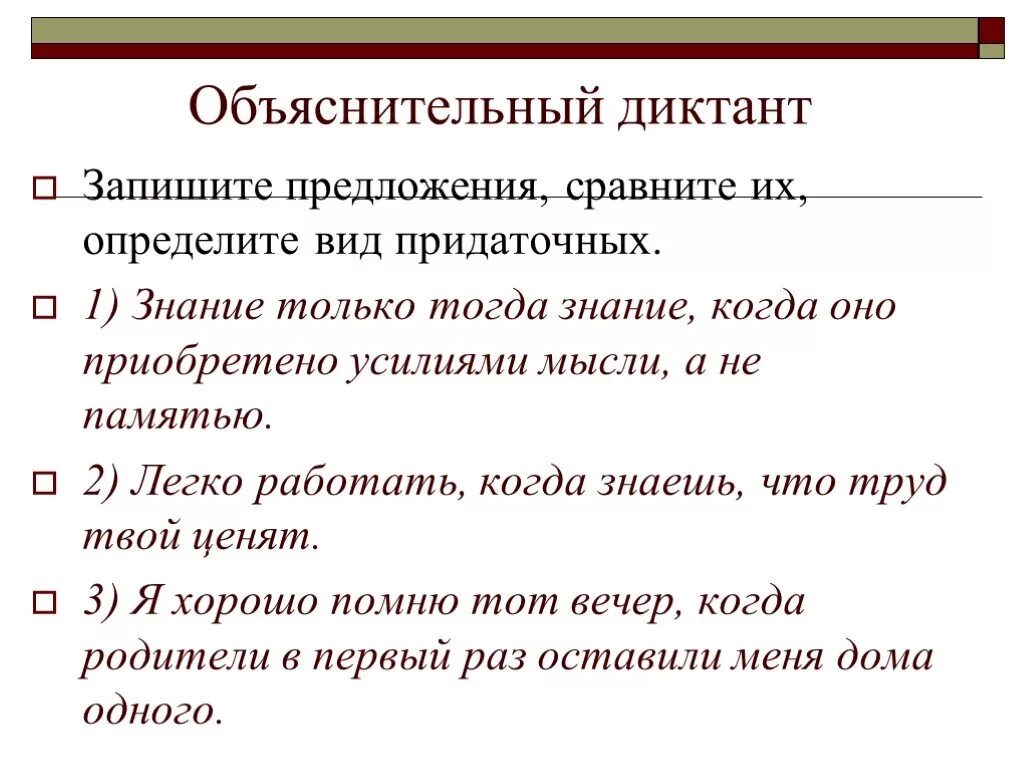 Объяснительный диктант

Запишите предложения, сравните их, определите вид придаточных.

1) Знание только тогда знание, когда оно приобретено усилиями мысли, а не памятью.

2) Легко работать, когда знаешь, что труд твой ценят.

3) Я хорошо помню тот вечер, когда родители в первый раз оставили меня дома одного.